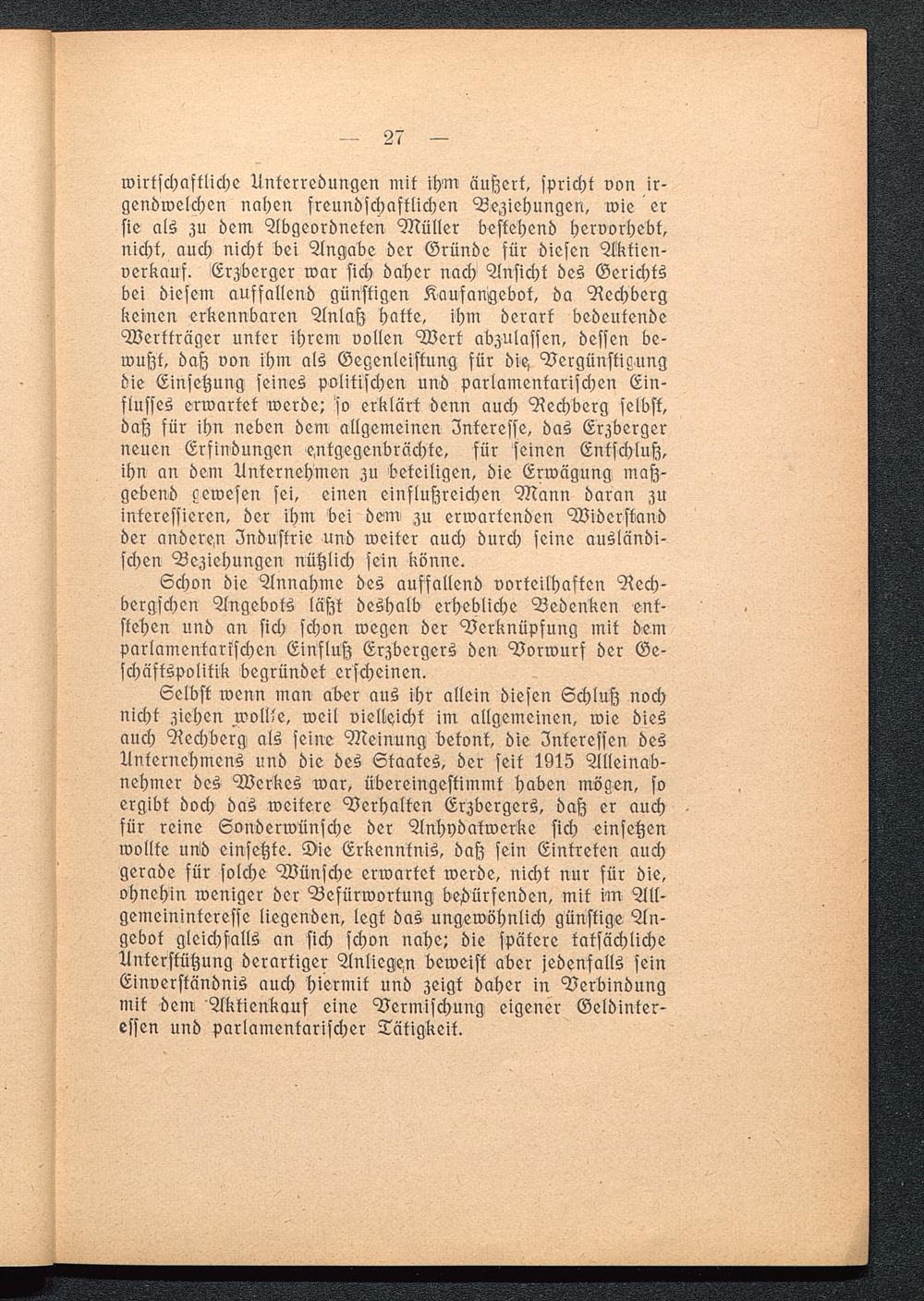 — 27 —

wirtschaftliche Unterredungen mit ihm äußert, spricht von irgendwelchen nahen freundschaftlichen Beziehungen, wie er sie als zu dem Abgeordneten Müller bestehend hervorhebt, nicht, auch nicht bei Angabe der Gründe für diesen Aktienverkauf. Erzberger war sich daher nach Ansicht des Gerichts bei diesem auffallend günstigen Kaufangebot, da Rechberg keinen erkennbaren Anlaß hatte, ihm derart bedeutende Wertträger unter ihrem vollen Wert abzulassen, dessen bewußt, daß von ihm als Gegenleistung für die Vergünstigung die Einsetzung seines politischen und parlamentarischen Einflusses erwartet werde; so erklärt denn auch Rechberg selbst, daß für ihn neben dem allgemeinen Interesse, das Erzberger neuen Erfindungen entgegenbrächte, für seinen Entschluß, ihn an dem Unternehmen zu beteiligen, die Erwägung maßgebend gewesen sei, einen einflußreichen Mann daran zu interessieren, der ihm bei dem zu erwartenden Widerstand der anderen Industrie und weiter auch durch seine ausländischen Beziehungen nützlich sein könne.

Schon die Annahme des auffallend vorteilhaften Rechbergschen Angebots läßt deshalb erhebliche Bedenken entstehen und an sich schon wegen der Verknüpfung mit dem parlamentarischen Einfluß Erzbergers den Vorwurf der Geschäftspolitik begründet erscheinen.

Selbst wenn man aber aus ihr allein diesen Schluß noch nicht ziehen wollte, weil vielleicht im allgemeinen, wie dies auch Rechberg als seine Meinung betont, die Interessen des Unternehmens und die des Staates, der seit 1915 Alleinabnehmer des Werkes war, übereingestimmt haben mögen, so ergibt doch das weitere Verhalten Erzbergers, daß er auch für reine Sonderwünsche der Anhydatwerke sich einsetzen wollte und einsetzte. Die Erkenntnis, daß sein Eintreten auch gerade für solche Wünsche erwartet werde, nicht nur für die, ohnehin weniger der Befürwortung bedürfenden, mit im Allgemeininteresse liegenden, legt das ungewöhnlich günstige Angebot gleichfalls an sich schon nahe; die spätere tatsächliche Unterstützung derartiger Anliegen beweist aber jedenfalls sein Einverständnis auch hiermit und zeigt daher in Verbindung mit dem Aktienkauf eine Vermischung eigener Geldinteressen und parlamentarischer Tätigkeit.